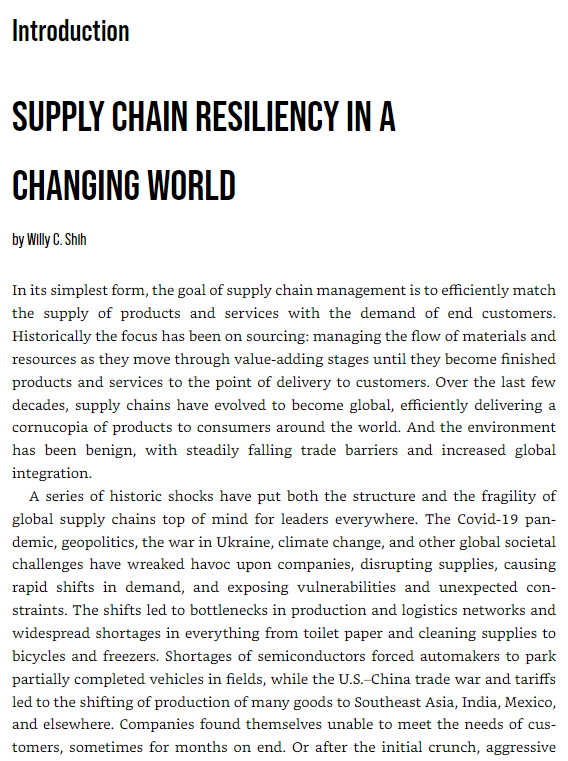 Introduction

SUPPLY CHAIN RESILIENCY IN A CHANGING WORLD

by Willy C. Shih

In its simplest form, the goal of supply chain management is to efficiently match the supply of products and services with the demand of end customers. Historically the focus has been on sourcing: managing the flow of materials and resources as they move through value-adding stages until they become finished products and services to the point of delivery to customers. Over the last few decades, supply chains have evolved to become global, efficiently delivering a cornucopia of products to consumers around the world. And the environment has been benign, with steadily falling trade barriers and increased global integration.

A series of historic shocks have put both the structure and the fragility of global supply chains top of mind for leaders everywhere. The Covid-19 pandemic, geopolitics, the war in Ukraine, climate change, and other global societal challenges have wreaked havoc upon companies, disrupting supplies, causing rapid shifts in demand, and exposing vulnerabilities and unexpected constraints. The shifts led to bottlenecks in production and logistics networks and widespread shortages in everything from toilet paper and cleaning supplies to bicycles and freezers. Shortages of semiconductors forced automakers to park partially completed vehicles in fields, while the U.S.–China trade war and tariffs led to the shifting of production of many goods to Southeast Asia, India, Mexico, and elsewhere. Companies found themselves unable to meet the needs of customers, sometimes for months on end. Or after the initial crunch, aggressive